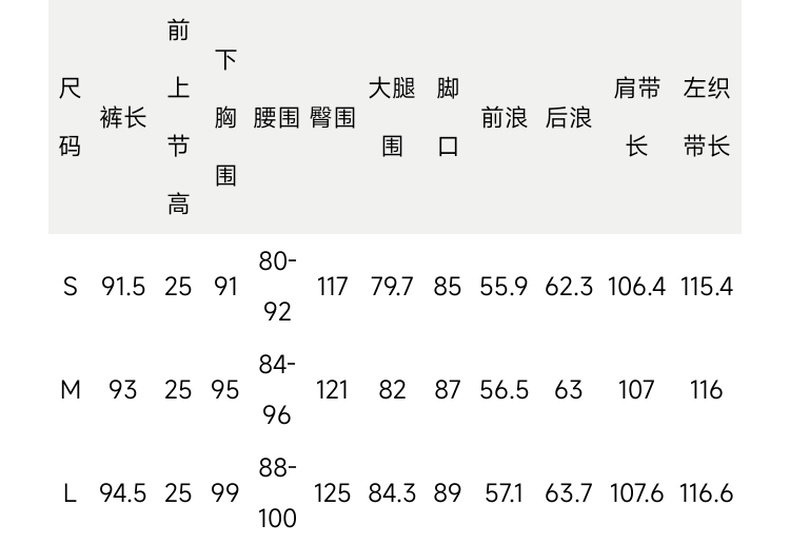 | 尺码 | 裤长 | 前上节高 | 下胸围 | 腰围 | 臀围 | 大腿围 | 脚口 | 前浪 | 后浪 | 肩带长 | 左织带长 |
|---|---|---|---|---|---|---|---|---|---|---|---|
| S | 91.5 | 25 | 91 | 80-92 | 117 | 79.7 | 85 | 55.9 | 62.3 | 106.4 | 115.4 |
| M | 93 | 25 | 95 | 84-96 | 121 | 82 | 87 | 56.5 | 63 | 107 | 116 |
| L | 94.5 | 25 | 99 | 88-100 | 125 | 84.3 | 89 | 57.1 | 63.7 | 107.6 | 116.6 |